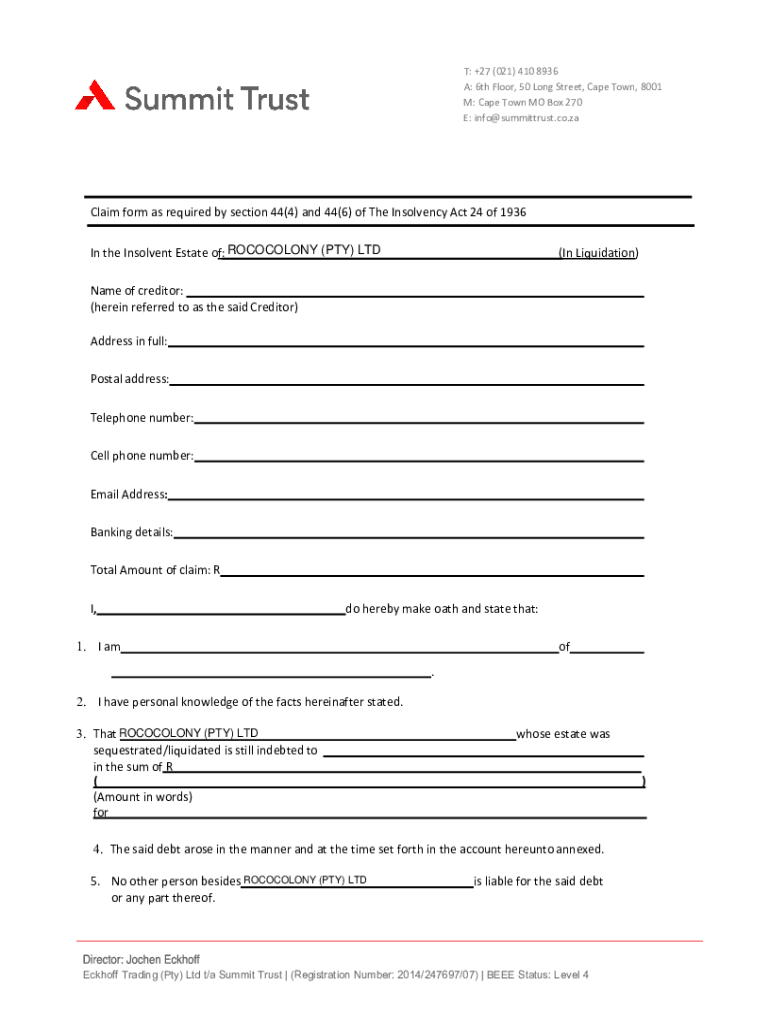 Summit Trust

T: +27 (021) 410 8936
A: 6th Floor, 50 Long Street, Cape Town, 8001
M: Cape Town MO Box 270
E: info@summittrust.co.za

Claim form as required by section 44(4) and 44(6) of The Insolvency Act 24 of 1936

In the Insolvent Estate of: ROCOCOLONY (PTY) LTD (In Liquidation)

Name of creditor:
(herein referred to as the said Creditor)

Address in full:

Postal address:

Telephone number:

Cell phone number:

Email Address:

Banking details:

Total Amount of claim: R

I, do hereby make oath and state that:

1. I am of
.

2. I have personal knowledge of the facts hereinafter stated.

3. That ROCOCOLONY (PTY) LTD whose estate was sequestrated/liquidated is still indebted to
in the sum of R
( )
(Amount in words)
for

4. The said debt arose in the manner and at the time set forth in the account hereunto annexed.

5. No other person besides ROCOCOLONY (PTY) LTD is liable for the said debt or any part thereof.

Director: Jochen Eckhoff
Eckhoff Trading (Pty) Ltd t/a Summit Trust | (Registration Number: 2014/247697/07) | BEEE Status: Level 4